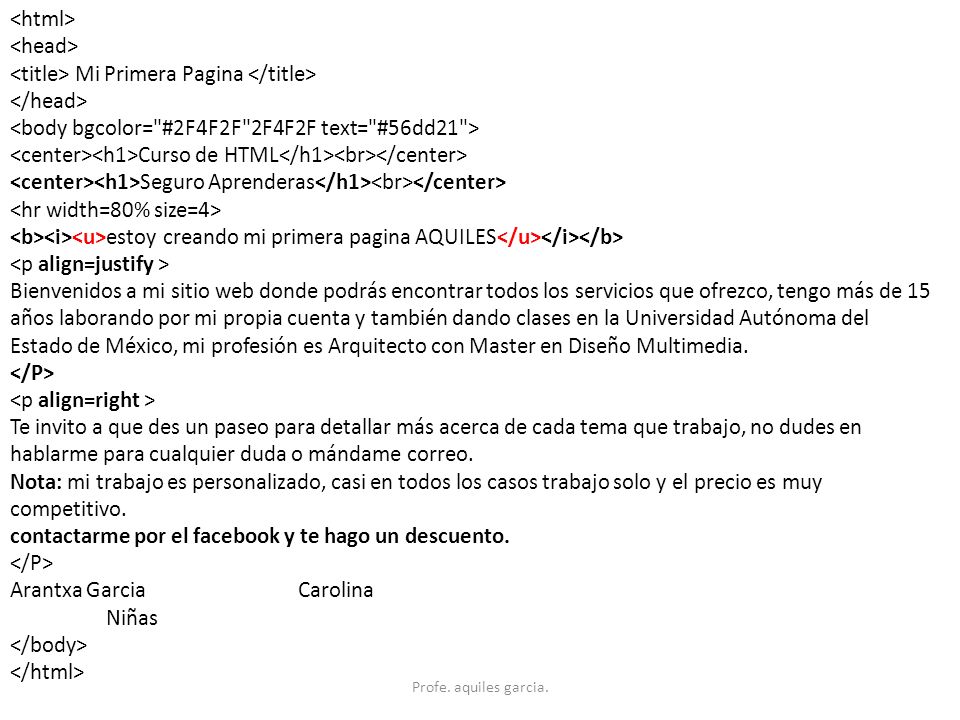 <html>
<head>
<title> Mi Primera Pagina </title>
</head>
<body bgcolor="#2F4F2F"2F4F2F text="#56dd21">
<center><h1>Curso de HTML</h1><br></center>
<center><h1>Seguro Aprenderas</h1><br></center>
<hr width=80% size=4>
<b><i><u>estoy creando mi primera pagina AQUILES</u></i></b>
<p align=justify >
Bienvenidos a mi sitio web donde podrás encontrar todos los servicios que ofrezco, tengo más de 15 años laborando por mi propia cuenta y también dando clases en la Universidad Autónoma del Estado de México, mi profesión es Arquitecto con Master en Diseño Multimedia.
</P>
<p align=right >
Te invito a que des un paseo para detallar más acerca de cada tema que trabajo, no dudes en hablarme para cualquier duda o mándame correo.
Nota: mi trabajo es personalizado, casi en todos los casos trabajo solo y el precio es muy competitivo.
contactarme por el facebook y te hago un descuento.
</P>
Arantxa Garcia Carolina
Niñas
</body>
</html>

Profe. aquiles garcia.